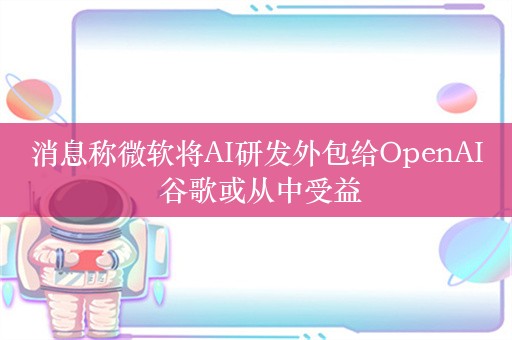 消息称微软将AI研发外包给OpenAI
谷歌或从中受益